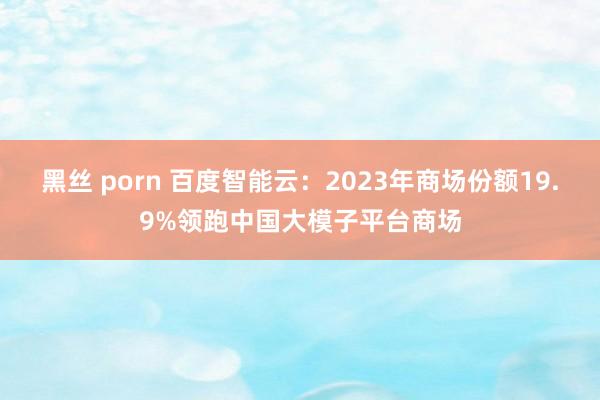 黑丝 porn 百度智能云：2023年商场份额19.9%领跑中国大模子平台商场